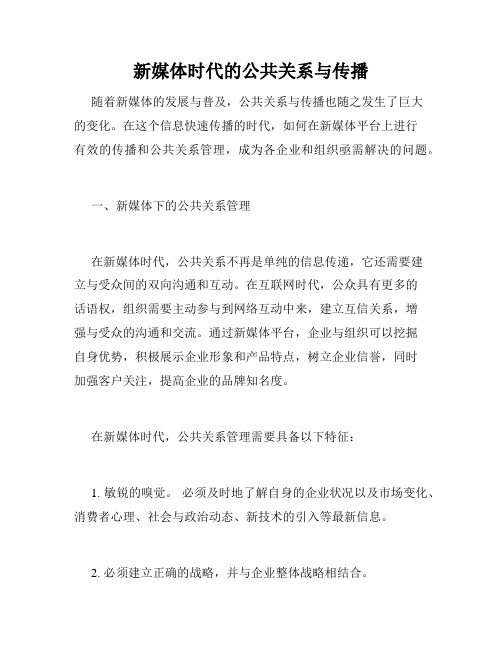 新媒体时代的公共关系与传播

随着新媒体的发展与普及，公共关系与传播也随之发生了巨大的变化。在这个信息快速传播的时代，如何在新媒体平台上进行有效的传播和公共关系管理，成为各企业和组织亟需解决的问题。

一、新媒体下的公共关系管理

在新媒体时代，公共关系不再是单纯的信息传递，它还需要建立与受众间的双向沟通和互动。在互联网时代，公众具有更多的话语权，组织需要主动参与到网络互动中来，建立互信关系，增强与受众的沟通和交流。通过新媒体平台，企业与组织可以挖掘自身优势，积极展示企业形象和产品特点，树立企业信誉，同时加强客户关注，提高企业的品牌知名度。

在新媒体时代，公共关系管理需要具备以下特征：

1. 敏锐的嗅觉。 必须及时地了解自身的企业状况以及市场变化、消费者心理、社会与政治动态、新技术的引入等最新信息。

2. 必须建立正确的战略，并与企业整体战略相结合。